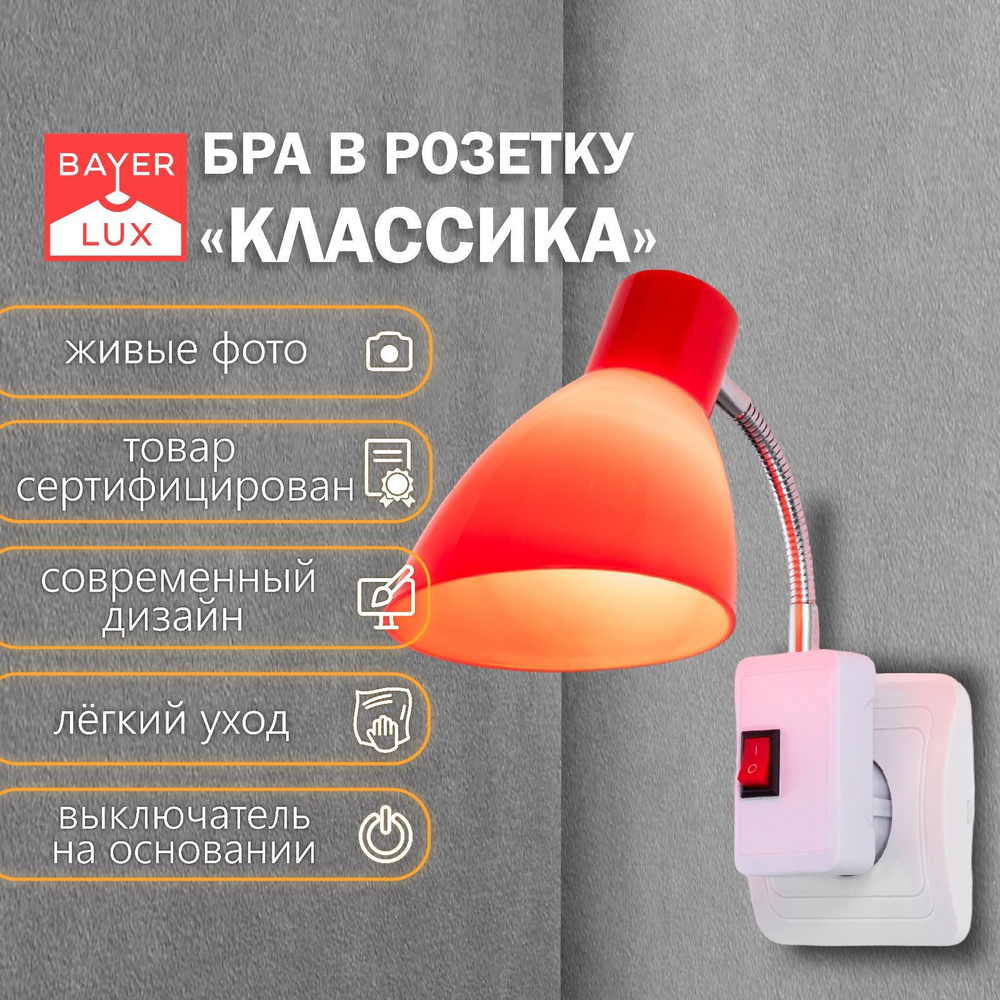 BAYER LUX

БРА В РОЗЕТКУ «КЛАССИКА»

живые фото

товар сертифицирован

современный дизайн

лёгкий уход

выключатель на основании